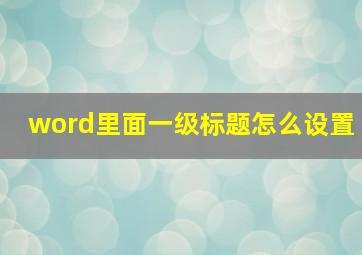 word里面一级标题怎么设置